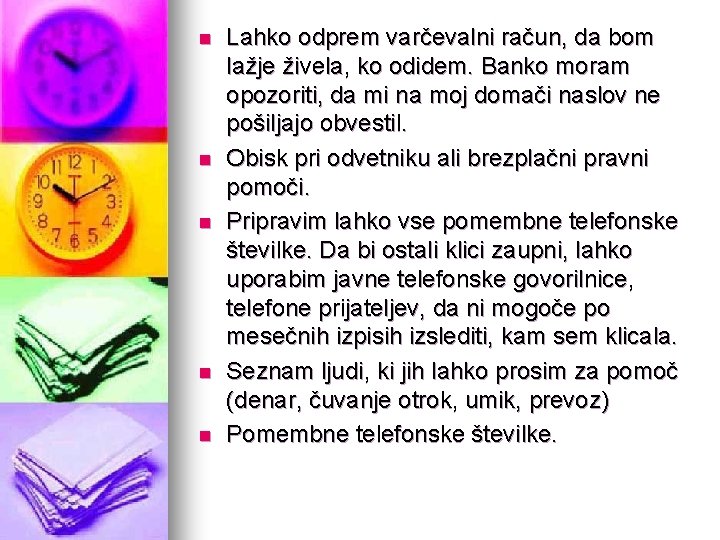 - Lahko odprem varčevalni račun, da bom lažje živela, ko odidem. Banko moram opozoriti, da mi na moj domači naslov ne pošiljajo obvestil.
- Obisk pri odvetniku ali brezplačni pravni pomoči.
- Pripravim lahko vse pomembne telefonske številke. Da bi ostali klici zaupni, lahko uporabim javne telefonske govorilnice, telefone prijateljev, da ni mogoče po mesečnih izpisih izslediti, kam sem klicala.
- Seznam ljudi, ki jih lahko prosim za pomoč (denar, čuvanje otrok, umik, prevoz)
- Pomembne telefonske številke.